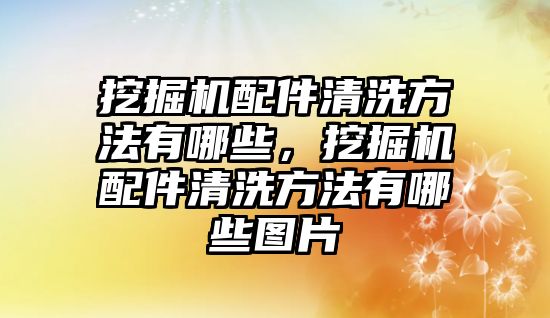 挖掘机配件清洗方法有哪些，挖掘机配件清洗方法有哪些图片